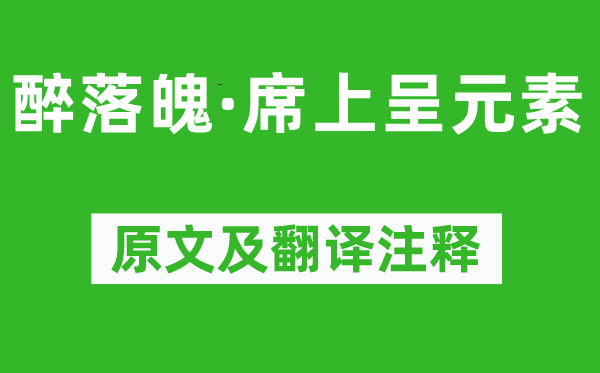 醉落魄·席上呈元素

原文及翻译注释